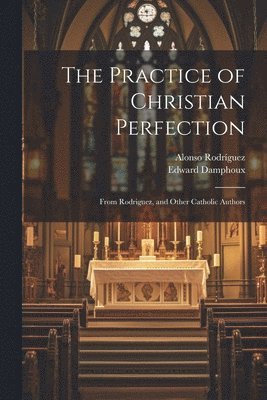 The Practice of Christian Perfection

Alonso Rodríguez
Edward Damphoux

From Rodriguez, and Other Catholic Authors